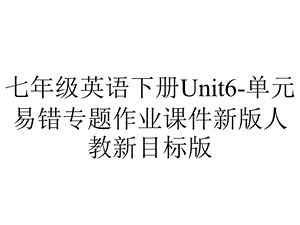 七年级英语下册Unit6-单元易错专题作业课件新版人教新目标版